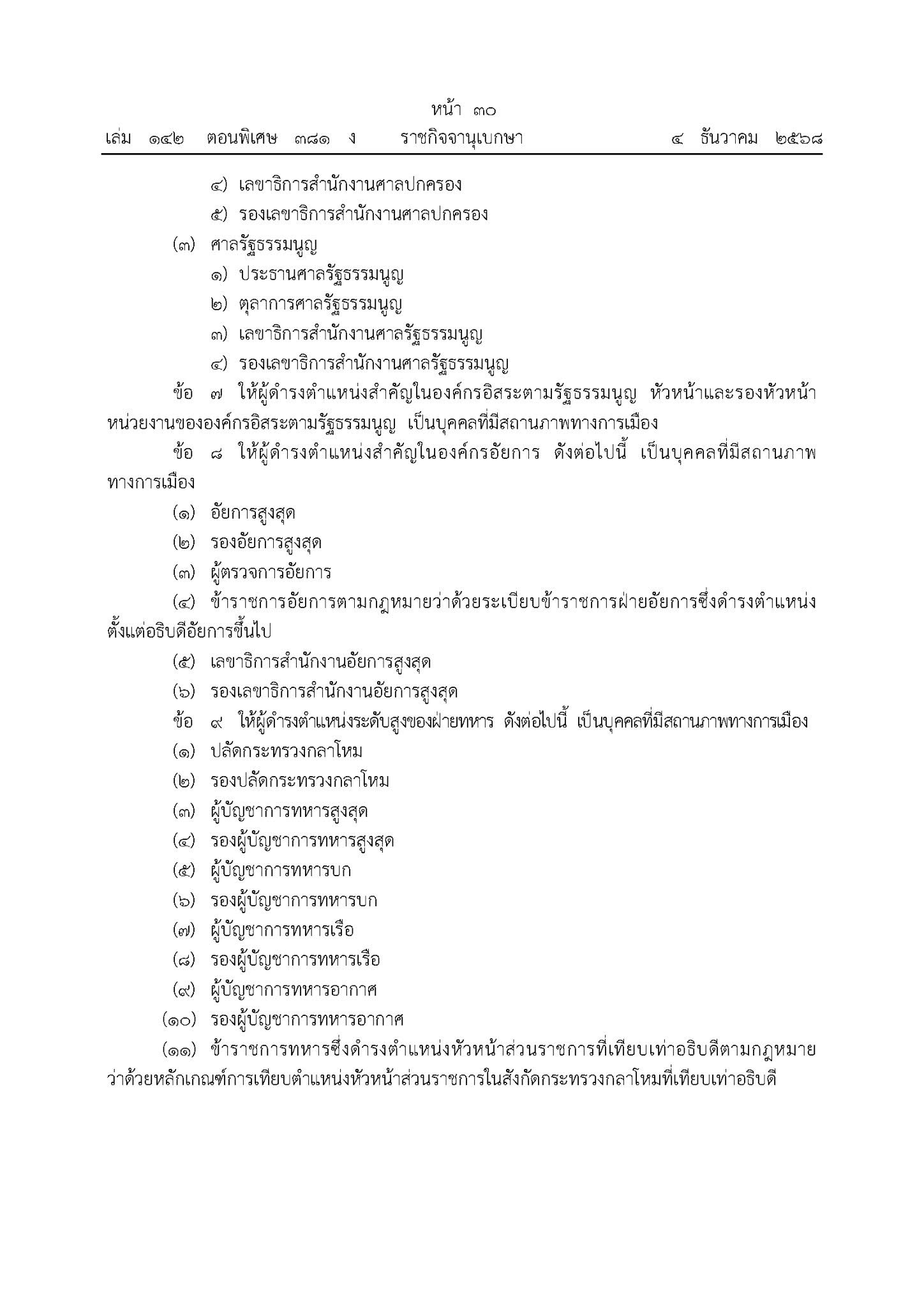 หน้า ๓๐
เล่ม ๑๔๒ ตอนพิเศษ ๓๘๑ ง ราชกิจจานุเบกษา ๔ ธันวาคม ๒๕๖๘

๔) เลขาธิการสำนักงานศาลปกครอง
๕) รองเลขาธิการสำนักงานศาลปกครอง
(๓) ศาลรัฐธรรมนูญ
๑) ประธานศาลรัฐธรรมนูญ
๒) ตุลาการศาลรัฐธรรมนูญ
๓) เลขาธิการสำนักงานศาลรัฐธรรมนูญ
๔) รองเลขาธิการสำนักงานศาลรัฐธรรมนูญ

ข้อ ๗ ให้ผู้ดำรงตำแหน่งสำคัญในองค์กรอิสระตามรัฐธรรมนูญ หัวหน้าและรองหัวหน้าหน่วยงานขององค์กรอิสระตามรัฐธรรมนูญ เป็นบุคคลที่มีสถานภาพทางการเมือง

ข้อ ๘ ให้ผู้ดำรงตำแหน่งสำคัญในองค์กรอัยการ ดังต่อไปนี้ เป็นบุคคลที่มีสถานภาพทางการเมือง
(๑) อัยการสูงสุด
(๒) รองอัยการสูงสุด
(๓) ผู้ตรวจการอัยการ
(๔) ข้าราชการอัยการตามกฎหมายว่าด้วยระเบียบข้าราชการฝ่ายอัยการซึ่งดำรงตำแหน่งตั้งแต่อธิบดีอัยการขึ้นไป
(๕) เลขาธิการสำนักงานอัยการสูงสุด
(๖) รองเลขาธิการสำนักงานอัยการสูงสุด

ข้อ ๙ ให้ผู้ดำรงตำแหน่งระดับสูงของฝ่ายทหาร ดังต่อไปนี้ เป็นบุคคลที่มีสถานภาพทางการเมือง
(๑) ปลัดกระทรวงกลาโหม
(๒) รองปลัดกระทรวงกลาโหม
(๓) ผู้บัญชาการทหารสูงสุด
(๔) รองผู้บัญชาการทหารสูงสุด
(๕) ผู้บัญชาการทหารบก
(๖) รองผู้บัญชาการทหารบก
(๗) ผู้บัญชาการทหารเรือ
(๘) รองผู้บัญชาการทหารเรือ
(๙) ผู้บัญชาการทหารอากาศ
(๑๐) รองผู้บัญชาการทหารอากาศ
(๑๑) ข้าราชการทหารซึ่งดำรงตำแหน่งหัวหน้าส่วนราชการที่เทียบเท่าอธิบดีตามกฎหมายว่าด้วยหลักเกณฑ์การเทียบตำแหน่งหัวหน้าส่วนราชการในสังกัดกระทรวงกลาโหมที่เทียบเท่าอธิบดี